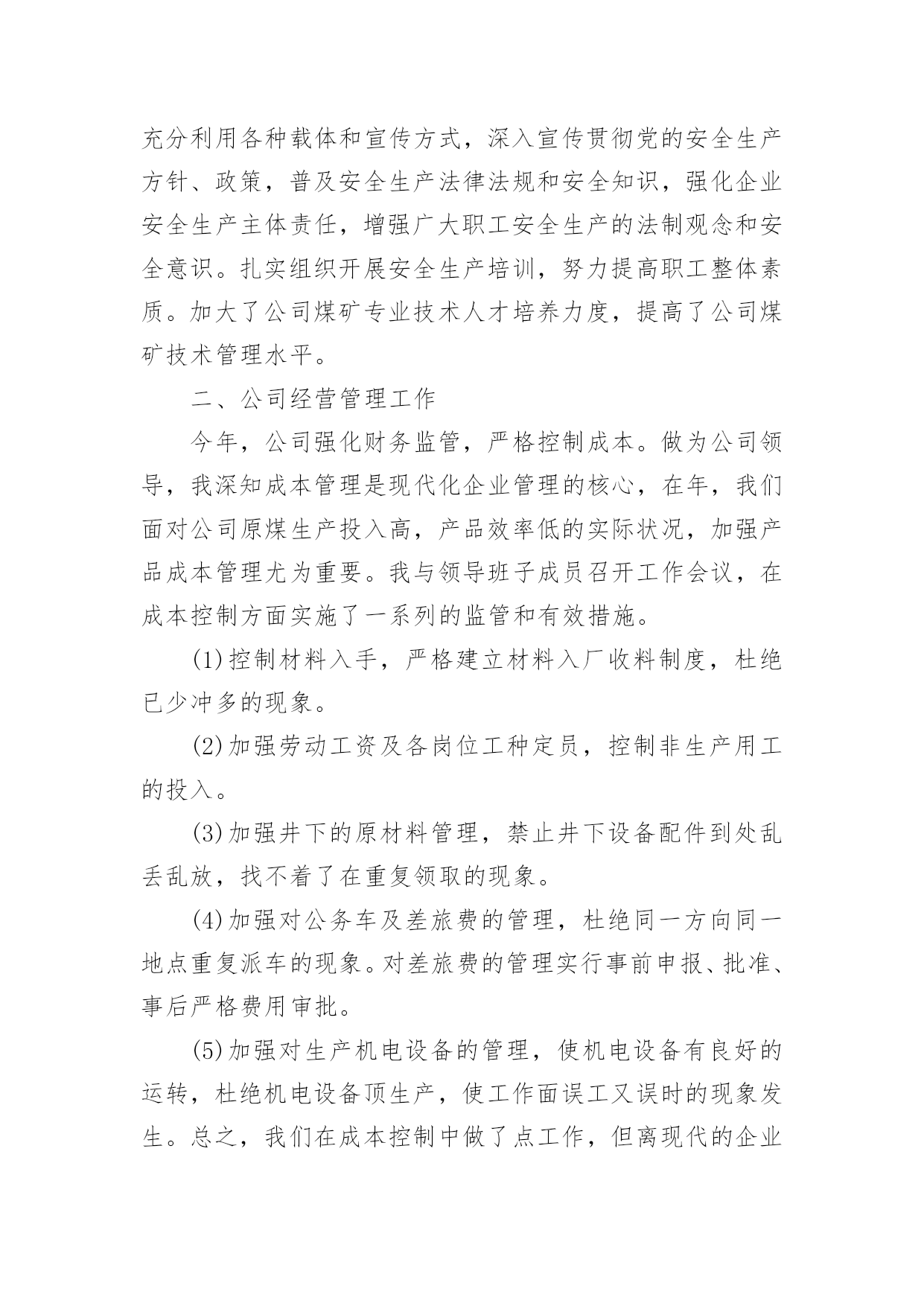 充分利用各种载体和宣传方式，深入宣传贯彻党的安全生产方针、政策，普及安全生产法律法规和安全知识，强化企业安全生产主体责任，增强广大职工安全生产的法制观念和安全意识。扎实组织开展安全生产培训，努力提高职工整体素质。加大了公司煤矿专业技术人才培养力度，提高了公司煤矿技术管理水平。

二、公司经营管理工作

今年，公司强化财务监管，严格控制成本。做为公司领导，我深知成本管理是现代化企业管理的核心，在年，我们面对公司原煤生产投入高，产品效率低的实际状况，加强产品成本管理尤为重要。我与领导班子成员召开工作会议，在成本控制方面实施了一系列的监管和有效措施。

(1)控制材料入手，严格建立材料入厂收料制度，杜绝已少冲多的现象。

(2)加强劳动工资及各岗位工种定员，控制非生产用工的投入。

(3)加强井下的原材料管理，禁止井下设备配件到处乱丢乱放，找不着了在重复领取的现象。

(4)加强对公务车及差旅费的管理，杜绝同一方向同一地点重复派车的现象。对差旅费的管理实行事前申报、批准、事后严格费用审批。

(5)加强对生产机电设备的管理，使机电设备有良好的运转，杜绝机电设备顶生产，使工作面误工又误时的现象发生。总之，我们在成本控制中做了点工作，但离现代的企业